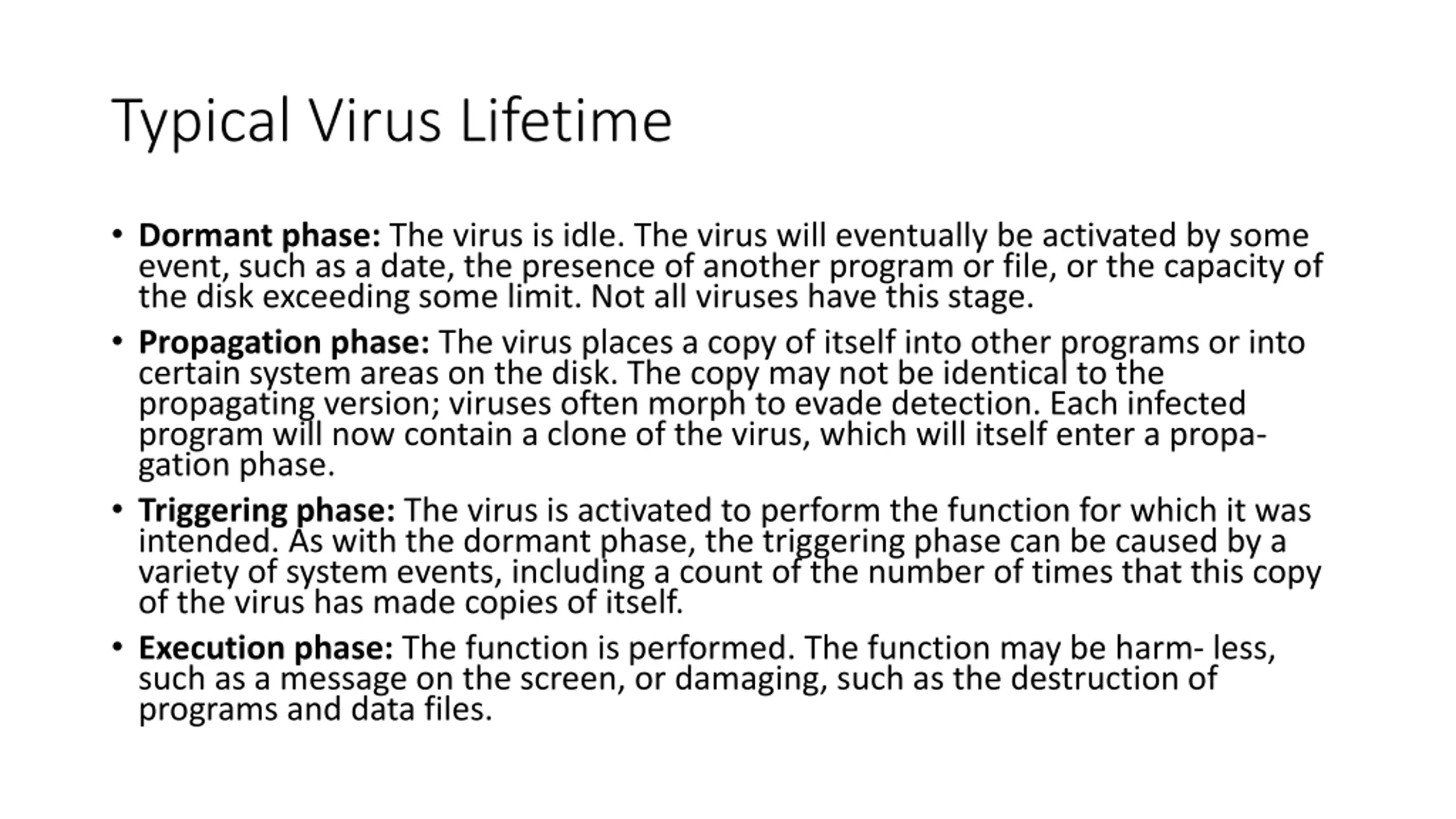 Typical Virus Lifetime

• Dormant phase: The virus is idle. The virus will eventually be activated by some event, such as a date, the presence of another program or file, or the capacity of the disk exceeding some limit. Not all viruses have this stage.

• Propagation phase: The virus places a copy of itself into other programs or into certain system areas on the disk. The copy may not be identical to the propagating version; viruses often morph to evade detection. Each infected program will now contain a clone of the virus, which will itself enter a propagation phase.

• Triggering phase: The virus is activated to perform the function for which it was intended. As with the dormant phase, the triggering phase can be caused by a variety of system events, including a count of the number of times that this copy of the virus has made copies of itself.

• Execution phase: The function is performed. The function may be harm- less, such as a message on the screen, or damaging, such as the destruction of programs and data files.